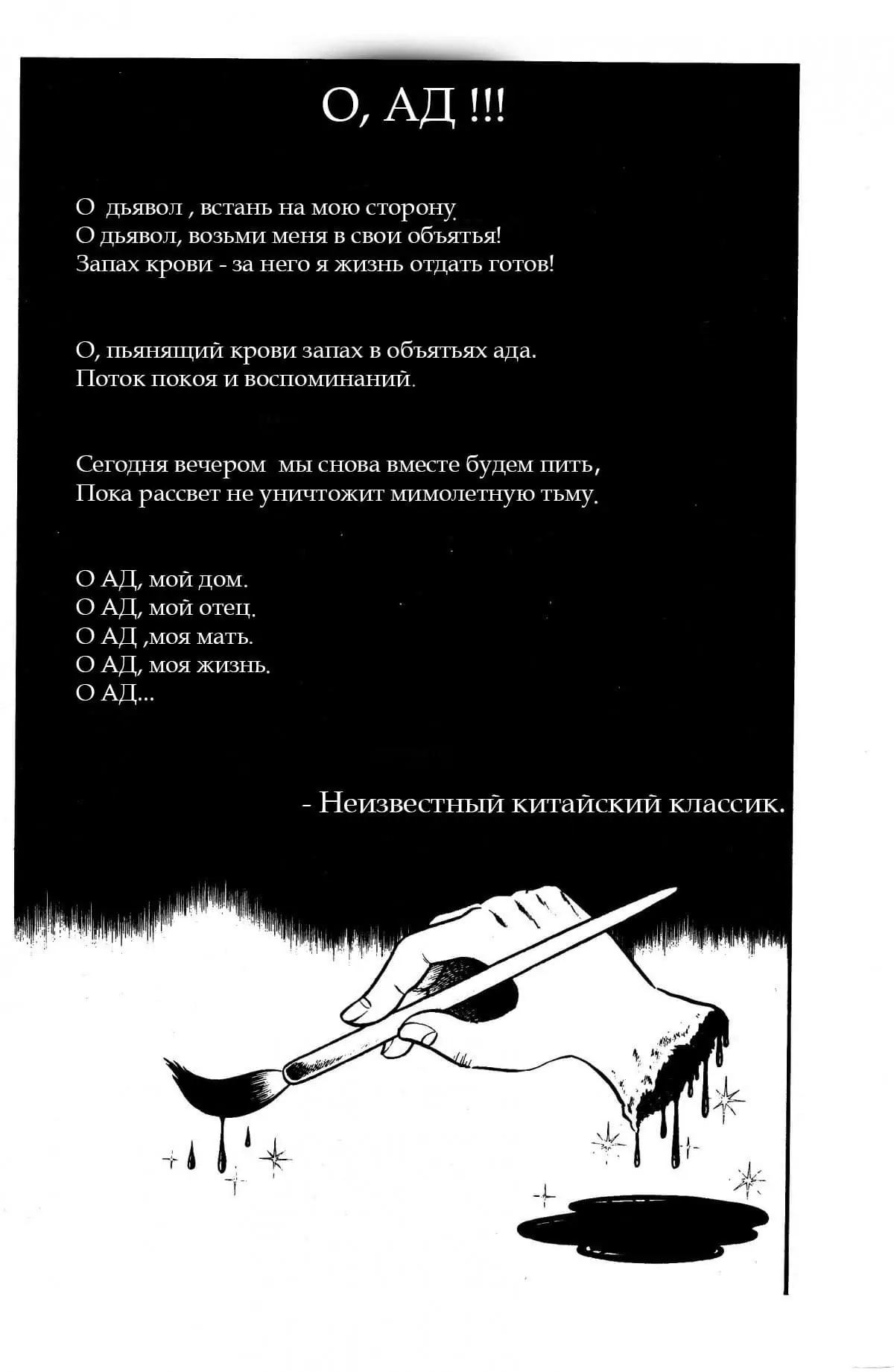 О, АД !!!

О дьявол , встань на мою сторону.
О дьявол, возьми меня в свои объятья!
Запах крови - за него я жизнь отдать готов!

О, пьянящий крови запах в объятьях ада.
Поток покоя и воспоминаний.

Сегодня вечером мы снова вместе будем пить,
Пока рассвет не уничтожит мимолетную тьму.

О АД, мой дом.
О АД, мой отец.
О АД ,моя мать.
О АД, моя жизнь.
О АД...

- Неизвестный китайский классик.